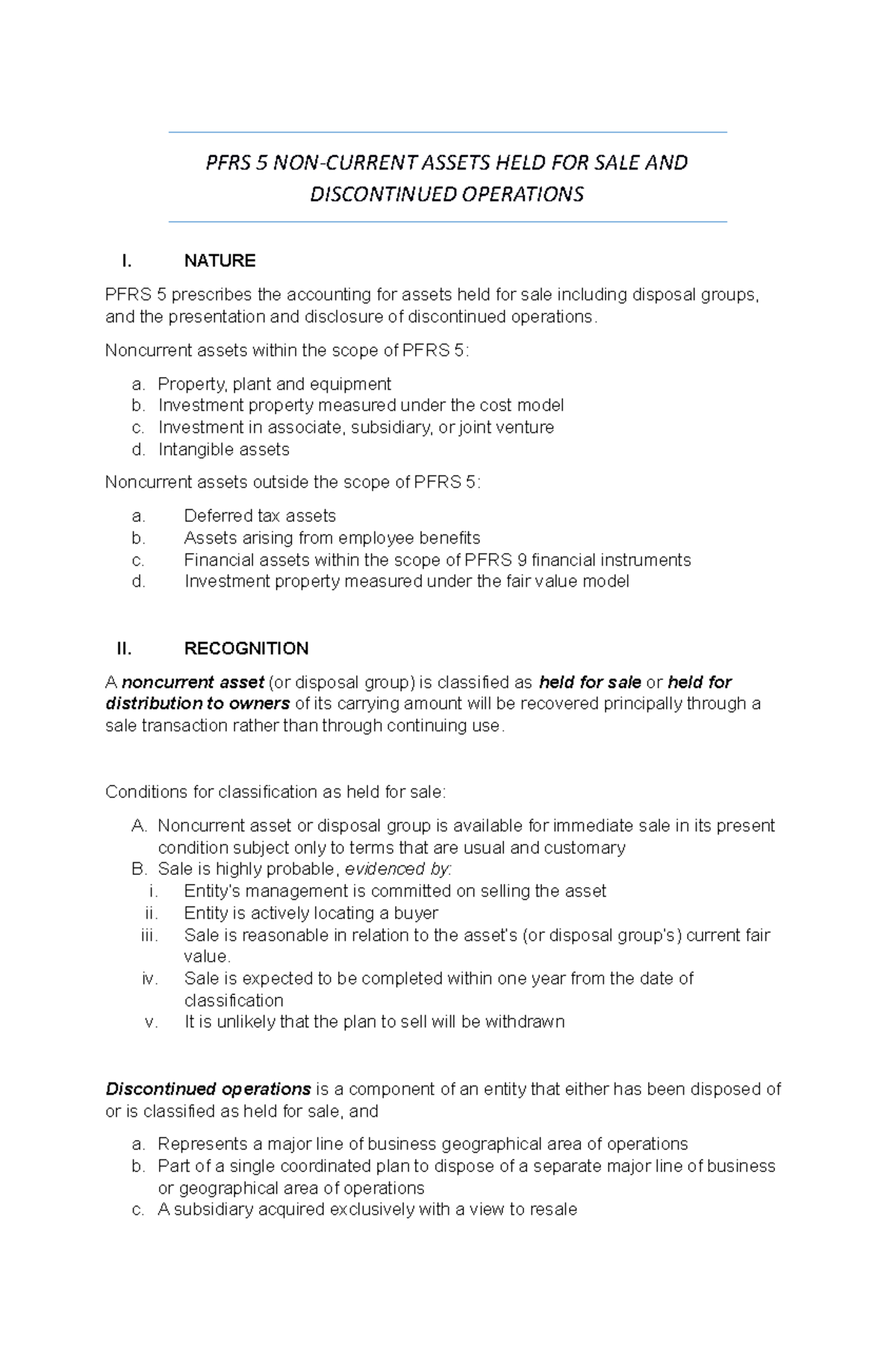 PFRS 5 NON-CURRENT ASSETS HELD FOR SALE AND DISCONTINUED OPERATIONS

I. NATURE

PFRS 5 prescribes the accounting for assets held for sale including disposal groups, and the presentation and disclosure of discontinued operations.

Noncurrent assets within the scope of PFRS 5:

a. Property, plant and equipment
b. Investment property measured under the cost model
c. Investment in associate, subsidiary, or joint venture
d. Intangible assets

Noncurrent assets outside the scope of PFRS 5:

a. Deferred tax assets
b. Assets arising from employee benefits
c. Financial assets within the scope of PFRS 9 financial instruments
d. Investment property measured under the fair value model

II. RECOGNITION

A noncurrent asset (or disposal group) is classified as held for sale or held for distribution to owners of its carrying amount will be recovered principally through a sale transaction rather than through continuing use.

Conditions for classification as held for sale:

A. Noncurrent asset or disposal group is available for immediate sale in its present condition subject only to terms that are usual and customary
B. Sale is highly probable, evidenced by:
i. Entity's management is committed on selling the asset
ii. Entity is actively locating a buyer
iii. Sale is reasonable in relation to the asset's (or disposal group's) current fair value.
iv. Sale is expected to be completed within one year from the date of classification
v. It is unlikely that the plan to sell will be withdrawn

Discontinued operations is a component of an entity that either has been disposed of or is classified as held for sale, and

a. Represents a major line of business geographical area of operations
b. Part of a single coordinated plan to dispose of a separate major line of business or geographical area of operations
c. A subsidiary acquired exclusively with a view to resale